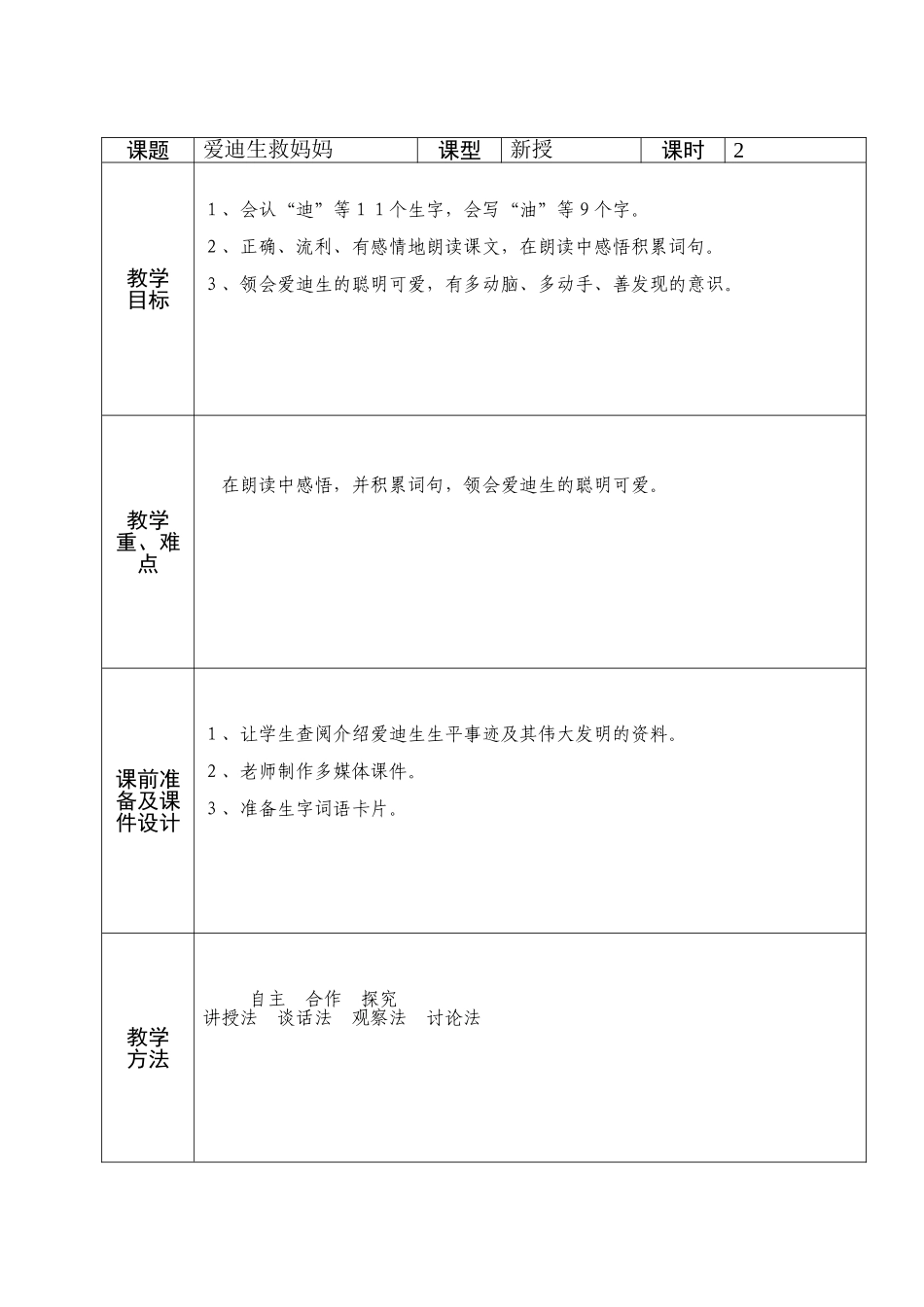 | 课题 | 爱迪生救妈妈 | 课型 | 新授 | 课时 | 2 |
|---|---|---|---|---|---|
| 教学目标 | 1、会认“迪”等11个生字，会写“油”等9个字。<br>2、正确、流利、有感情地朗读课文，在朗读中感悟积累词句。<br>3、领会爱迪生的聪明可爱，有多动脑、多动手、善发现的意识。 | | | | |
| 教学重、难点 | 在朗读中感悟，并积累词句，领会爱迪生的聪明可爱。 | | | | |
| 课前准备及课件设计 | 1、让学生查阅介绍爱迪生生平事迹及其伟大发明的资料。<br>2、老师制作多媒体课件。<br>3、准备生字词语卡片。 | | | | |
| 教学方法 | 自主 合作 探究<br>讲授法 谈话法 观察法 讨论法 | | | | |